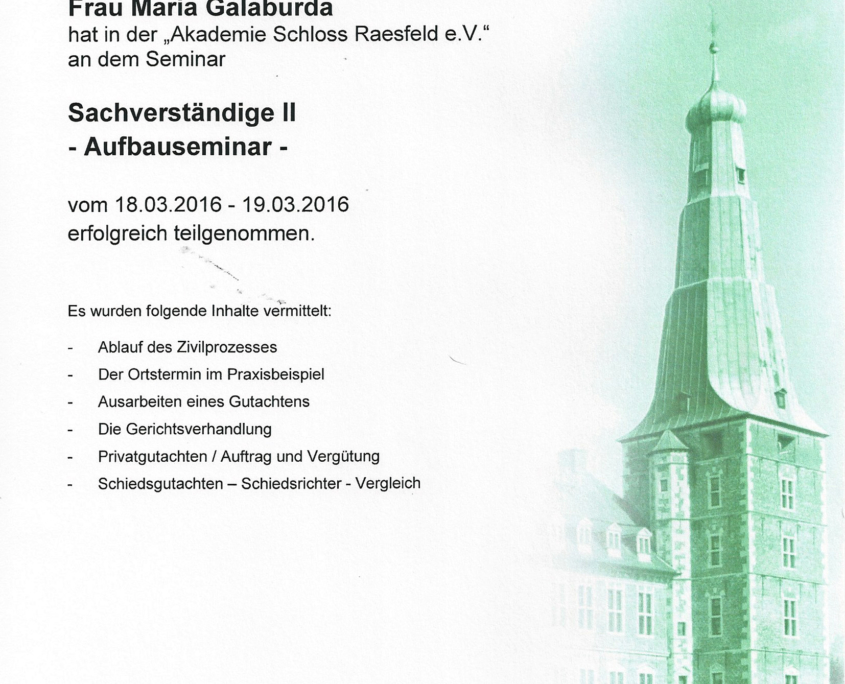 Frau Maria Galaburda
hat in der „Akademie Schloss Raesfeld e.V.“
an dem Seminar

Sachverständige II
- Aufbauseminar -

vom 18.03.2016 - 19.03.2016
erfolgreich teilgenommen.

Es wurden folgende Inhalte vermittelt:

- Ablauf des Zivilprozesses
- Der Ortstermin im Praxisbeispiel
- Ausarbeiten eines Gutachtens
- Die Gerichtsverhandlung
- Privatgutachten / Auftrag und Vergütung
- Schiedsgutachten – Schiedsrichter - Vergleich